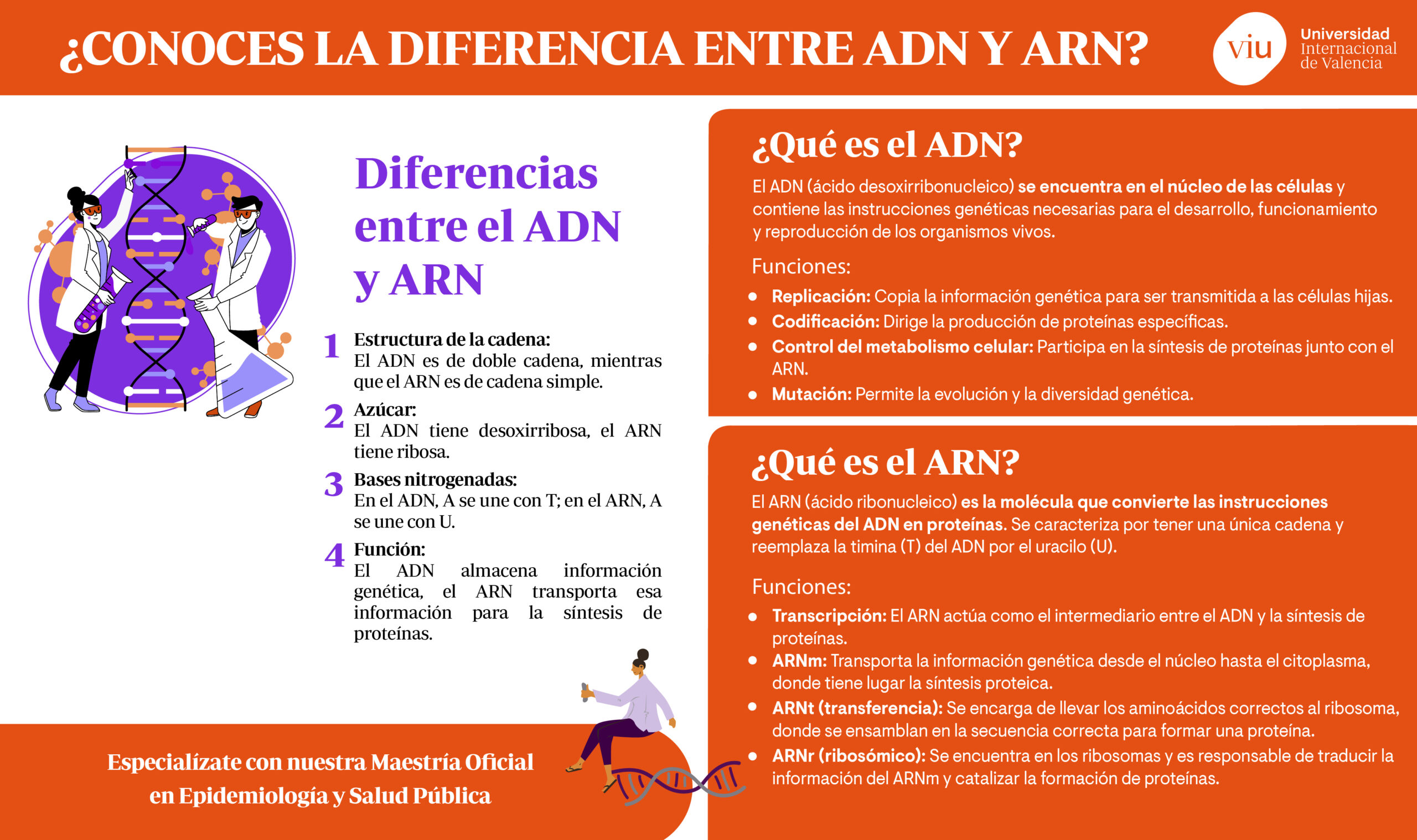 ¿CONOCES LA DIFERENCIA ENTRE ADN Y ARN?

viu Universidad Internacional de Valencia

Diferencias entre el ADN y ARN

1 Estructura de la cadena:
El ADN es de doble cadena, mientras que el ARN es de cadena simple.

2 Azúcar:
El ADN tiene desoxirribosa, el ARN tiene ribosa.

3 Bases nitrogenadas:
En el ADN, A se une con T; en el ARN, A se une con U.

4 Función:
El ADN almacena información genética, el ARN transporta esa información para la síntesis de proteínas.

Especialízate con nuestra Maestría Oficial en Epidemiología y Salud Pública

¿Qué es el ADN?

El ADN (ácido desoxirribonucleico) se encuentra en el núcleo de las células y contiene las instrucciones genéticas necesarias para el desarrollo, funcionamiento y reproducción de los organismos vivos.

Funciones:

• Replicación: Copia la información genética para ser transmitida a las células hijas.
• Codificación: Dirige la producción de proteínas específicas.
• Control del metabolismo celular: Participa en la síntesis de proteínas junto con el ARN.
• Mutación: Permite la evolución y la diversidad genética.

¿Qué es el ARN?

El ARN (ácido ribonucleico) es la molécula que convierte las instrucciones genéticas del ADN en proteínas. Se caracteriza por tener una única cadena y reemplaza la timina (T) del ADN por el uracilo (U).

Funciones:

• Transcripción: El ARN actúa como el intermediario entre el ADN y la síntesis de proteínas.
• ARNm: Transporta la información genética desde el núcleo hasta el citoplasma, donde tiene lugar la síntesis proteica.
• ARNt (transferencia): Se encarga de llevar los aminoácidos correctos al ribosoma, donde se ensamblan en la secuencia correcta para formar una proteína.
• ARNr (ribosómico): Se encuentra en los ribosomas y es responsable de traducir la información del ARNm y catalizar la formación de proteínas.